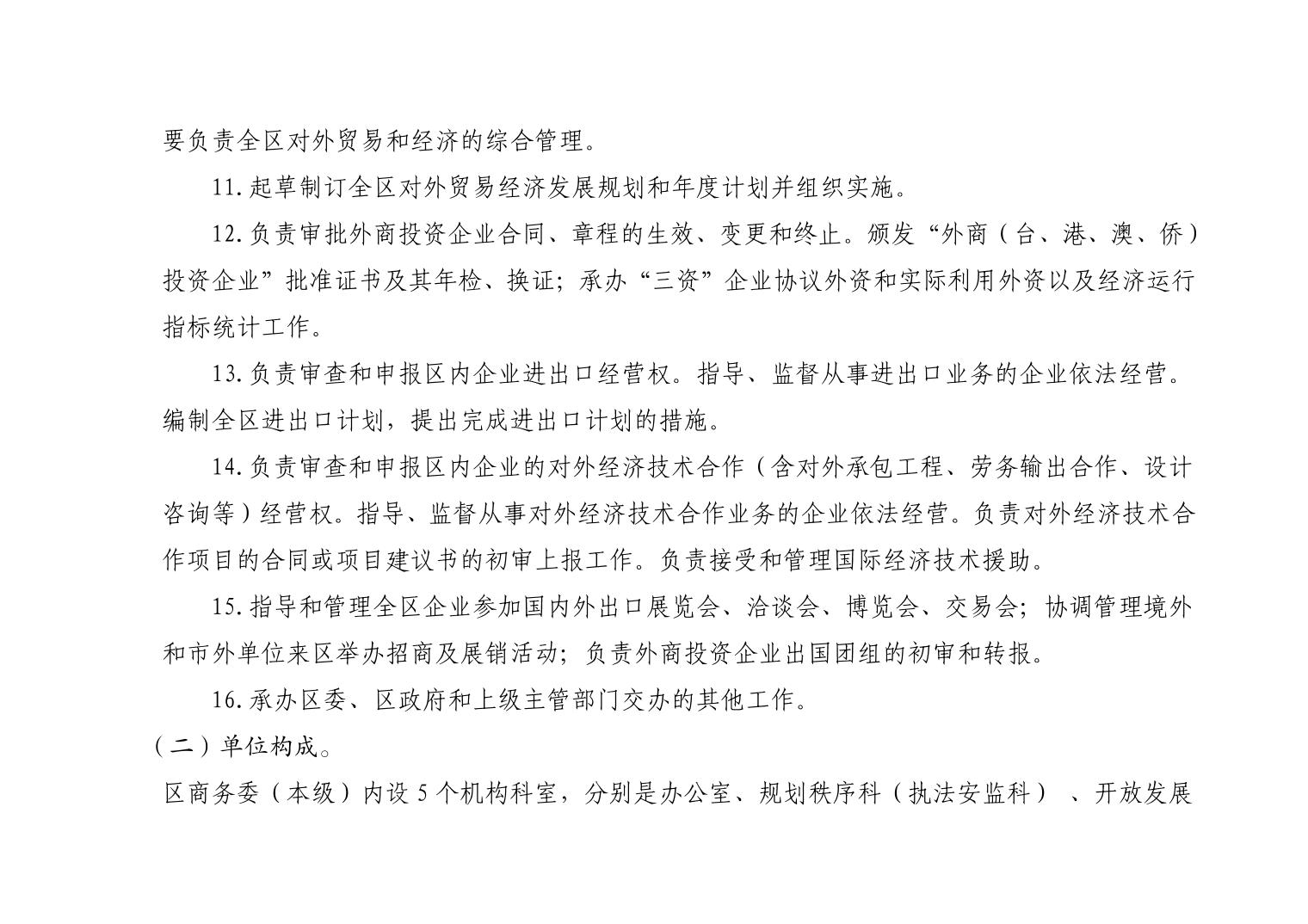 要负责全区对外贸易和经济的综合管理。

11.起草制订全区对外贸易经济发展规划和年度计划并组织实施。

12.负责审批外商投资企业合同、章程的生效、变更和终止。颁发“外商（台、港、澳、侨）投资企业”批准证书及其年检、换证；承办“三资”企业协议外资和实际利用外资以及经济运行指标统计工作。

13.负责审查和申报区内企业进出口经营权。指导、监督从事进出口业务的企业依法经营。编制全区进出口计划，提出完成进出口计划的措施。

14.负责审查和申报区内企业的对外经济技术合作（含对外承包工程、劳务输出合作、设计咨询等）经营权。指导、监督从事对外经济技术合作业务的企业依法经营。负责对外经济技术合作项目的合同或项目建议书的初审上报工作。负责接受和管理国际经济技术援助。

15.指导和管理全区企业参加国内外出口展览会、洽谈会、博览会、交易会；协调管理境外和市外单位来区举办招商及展销活动；负责外商投资企业出国团组的初审和转报。

16.承办区委、区政府和上级主管部门交办的其他工作。

（二）单位构成。

区商务委（本级）内设 5 个机构科室，分别是办公室、规划秩序科（执法安监科）、开放发展